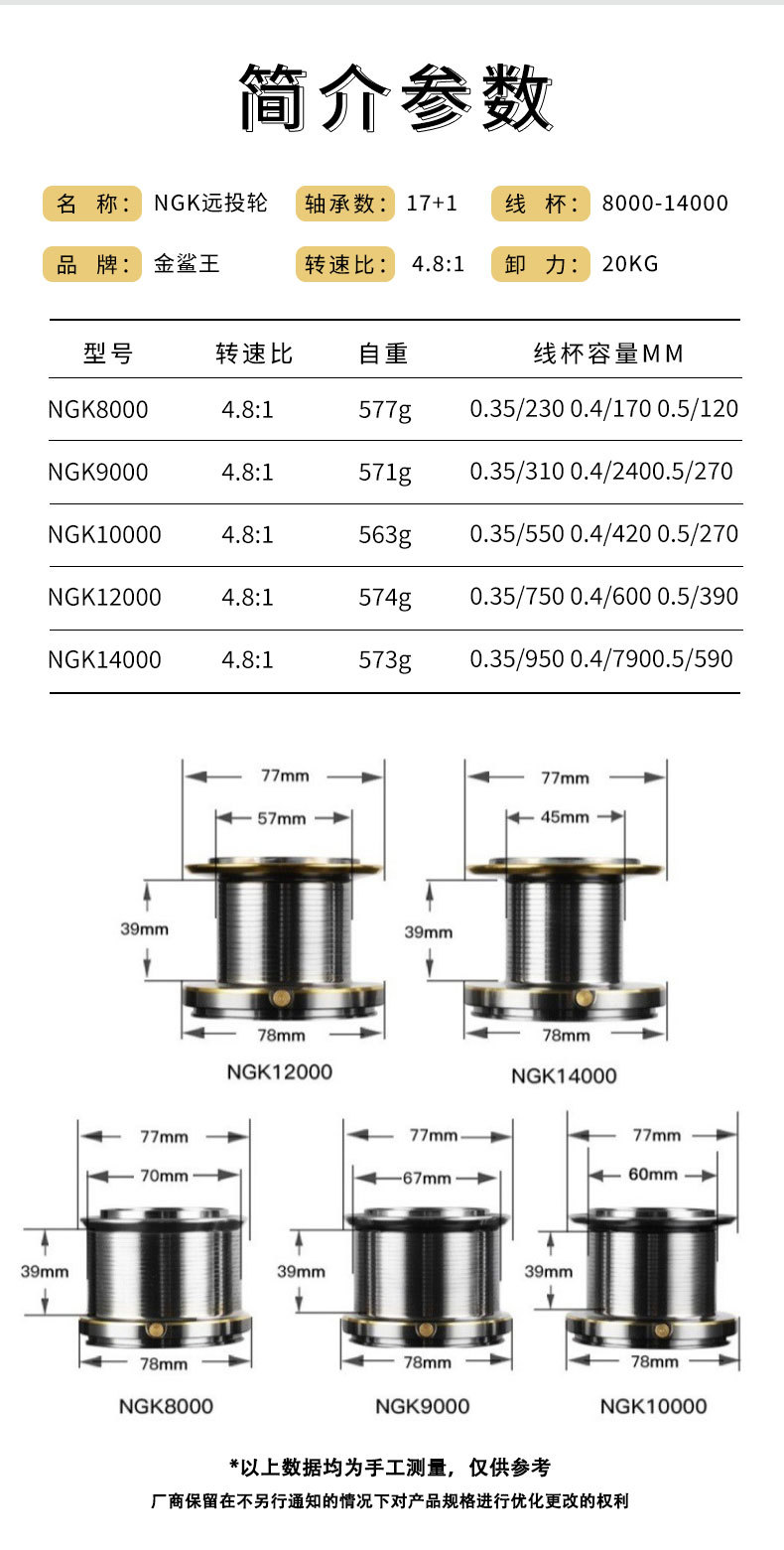 简介参数

名 称: NGK远投轮
轴承数: 17+1
线 杯: 8000-14000
品 牌: 金鲨王
转速比: 4.8:1
卸 力: 20KG

| 型号 | 转速比 | 自重 | 线杯容量MM |
|---|---|---|---|
| NGK8000 | 4.8:1 | 577g | 0.35/230 0.4/170 0.5/120 |
| NGK9000 | 4.8:1 | 571g | 0.35/310 0.4/2400.5/270 |
| NGK10000 | 4.8:1 | 563g | 0.35/550 0.4/420 0.5/270 |
| NGK12000 | 4.8:1 | 574g | 0.35/750 0.4/600 0.5/390 |
| NGK14000 | 4.8:1 | 573g | 0.35/950 0.4/7900.5/590 |

77mm
57mm
39mm
78mm
NGK12000

77mm
45mm
39mm
78mm
NGK14000

77mm
70mm
39mm
78mm
NGK8000

77mm
67mm
39mm
78mm
NGK9000

77mm
60mm
39mm
78mm
NGK10000

*以上数据均为手工测量，仅供参考
厂商保留在不另行通知的情况下对产品规格进行优化更改的权利